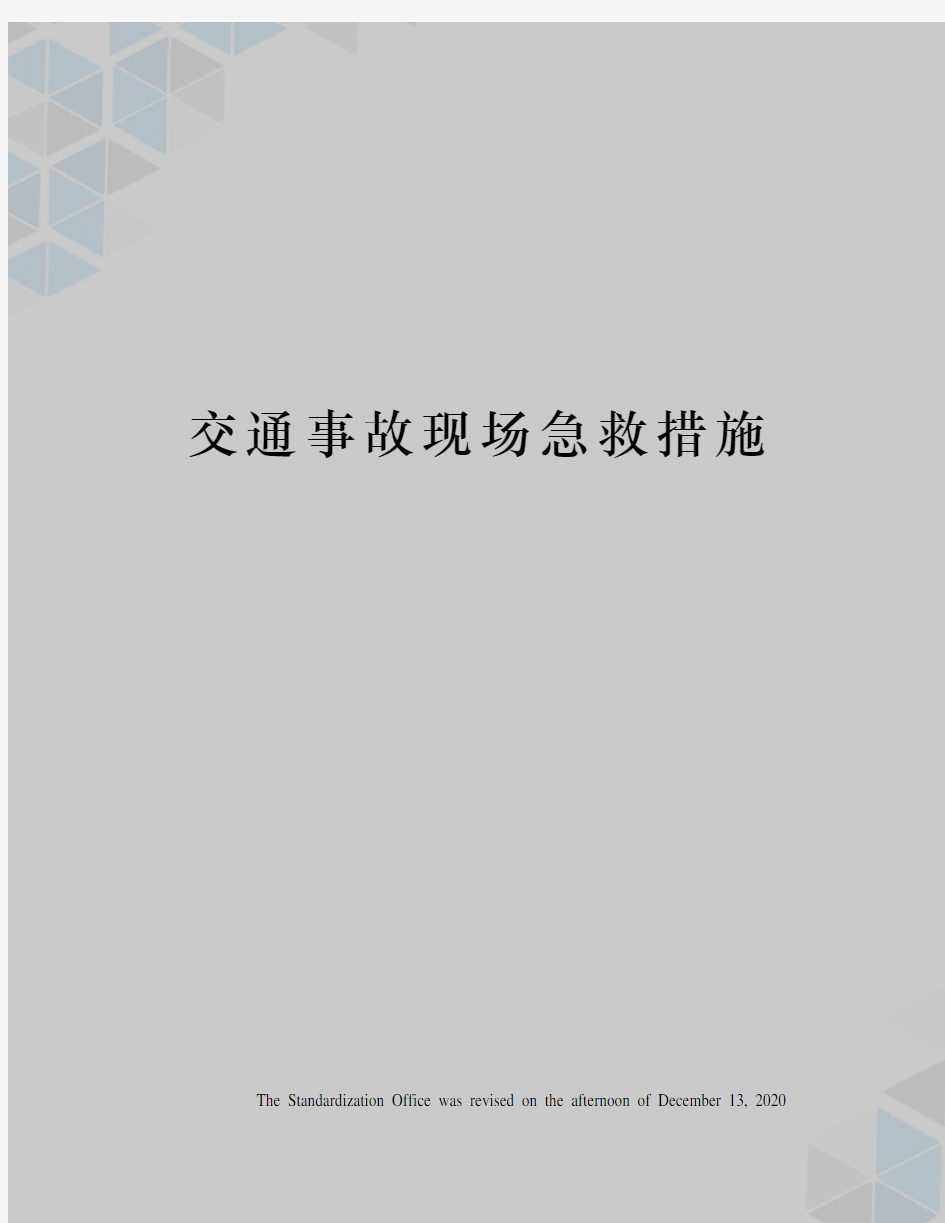 交通事故现场急救措施

The Standardization Office was revised on the afternoon of December 13, 2020